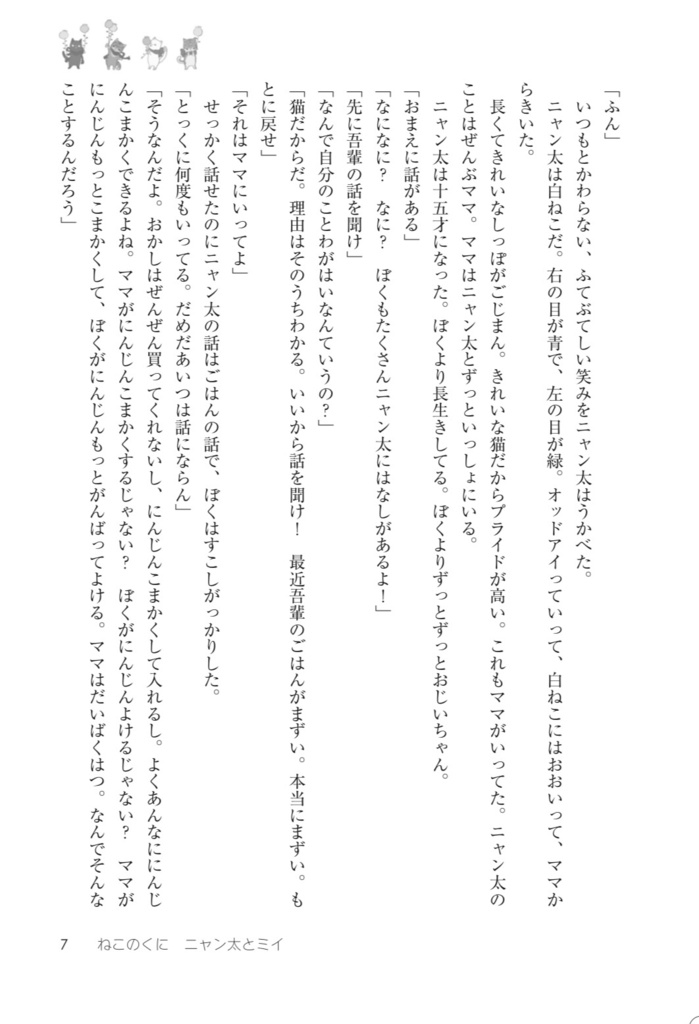 「ふん」

いつもとかわらない、ふてぶてしい笑みをニャン太はうかべた。

ニャン太は白ねこだ。右の目が青で、左の目が緑。オッドアイっていって、白ねこにはおおいって、ママからきいた。

長くてきれいなしっぽがごじまん。きれいな猫だからプライドが高い。これもママがいってた。ニャン太のことはぜんぶママ。ママはニャン太とずっといっしょにいる。

ニャン太は十五才になった。ぼくより長生きしてる。ぼくよりずっとずっとおじいちゃん。

「おまえに話がある」

「なになに？　なに？　ぼくもたくさんニャン太にはなしがあるよ！」

「先に吾輩の話を聞け」

「なんで自分のことわがはいなんていうの？」

「猫だからだ。理由はそのうちわかる。いいから話を聞け！　最近吾輩のごはんがまずい。本当にまずい。もとに戻せ」

「それはママにいってよ」

せっかく話せたのにニャン太の話はごはんの話で、ぼくはすこしがっかりした。

「とっくに何度もいってる。だめだあいつは話にならん」

「そうなんだよ。おかしはぜんぜん買ってくれないし、にんじんこまかくして入れるし。よくあんなににんじんこまかくできるよね。ママがにんじんこまかくするじゃない？　ぼくがにんじんよけるじゃない？　ママがにんじんもっとこまかくして、ぼくがにんじんもっとがんばってよける。ママはだいばくはつ。なんでそんなことするんだろう」

7　ねこのくに　ニャン太とミイ